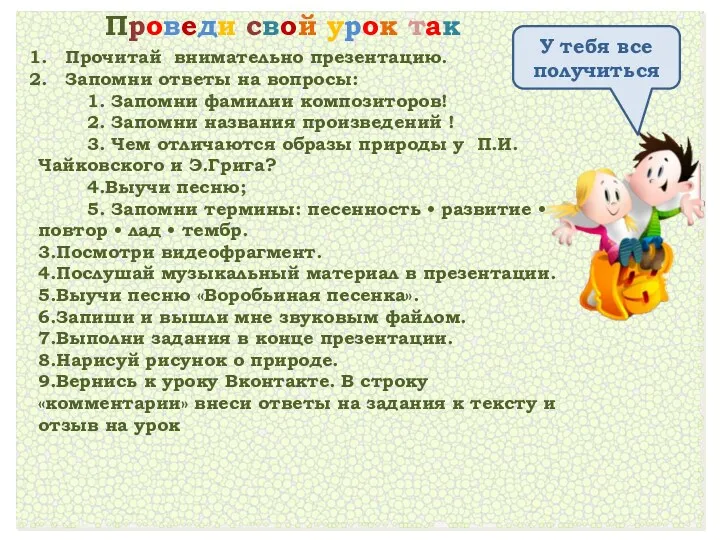 Проведи свой урок так

У тебя все получиться

1. Прочитай внимательно презентацию.
2. Запомни ответы на вопросы:
1. Запомни фамилии композиторов!
2. Запомни названия произведений !
3. Чем отличаются образы природы у П.И. Чайковского и Э.Грига?
4.Выучи песню;
5. Запомни термины: песенность • развитие • повтор • лад • тембр.
3.Посмотри видеофрагмент.
4.Послушай музыкальный материал в презентации.
5.Выучи песню «Воробьиная песенка».
6.Запиши и вышли мне звуковым файлом.
7.Выполни задания в конце презентации.
8.Нарисуй рисунок о природе.
9.Вернись к уроку Вконтакте. В строку «комментарии» внеси ответы на задания к тексту и отзыв на урок